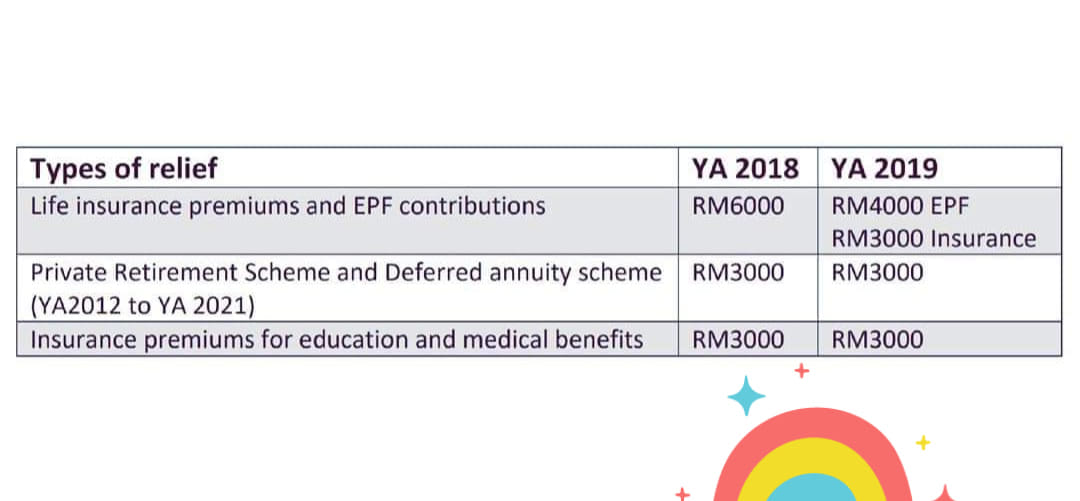 | Types of relief | YA 2018 | YA 2019 |
|---|---|---|
| Life insurance premiums and EPF contributions | RM6000 | RM4000 EPF RM3000 Insurance |
| Private Retirement Scheme and Deferred annuity scheme (YA2012 to YA 2021) | RM3000 | RM3000 |
| Insurance premiums for education and medical benefits | RM3000 | RM3000 |